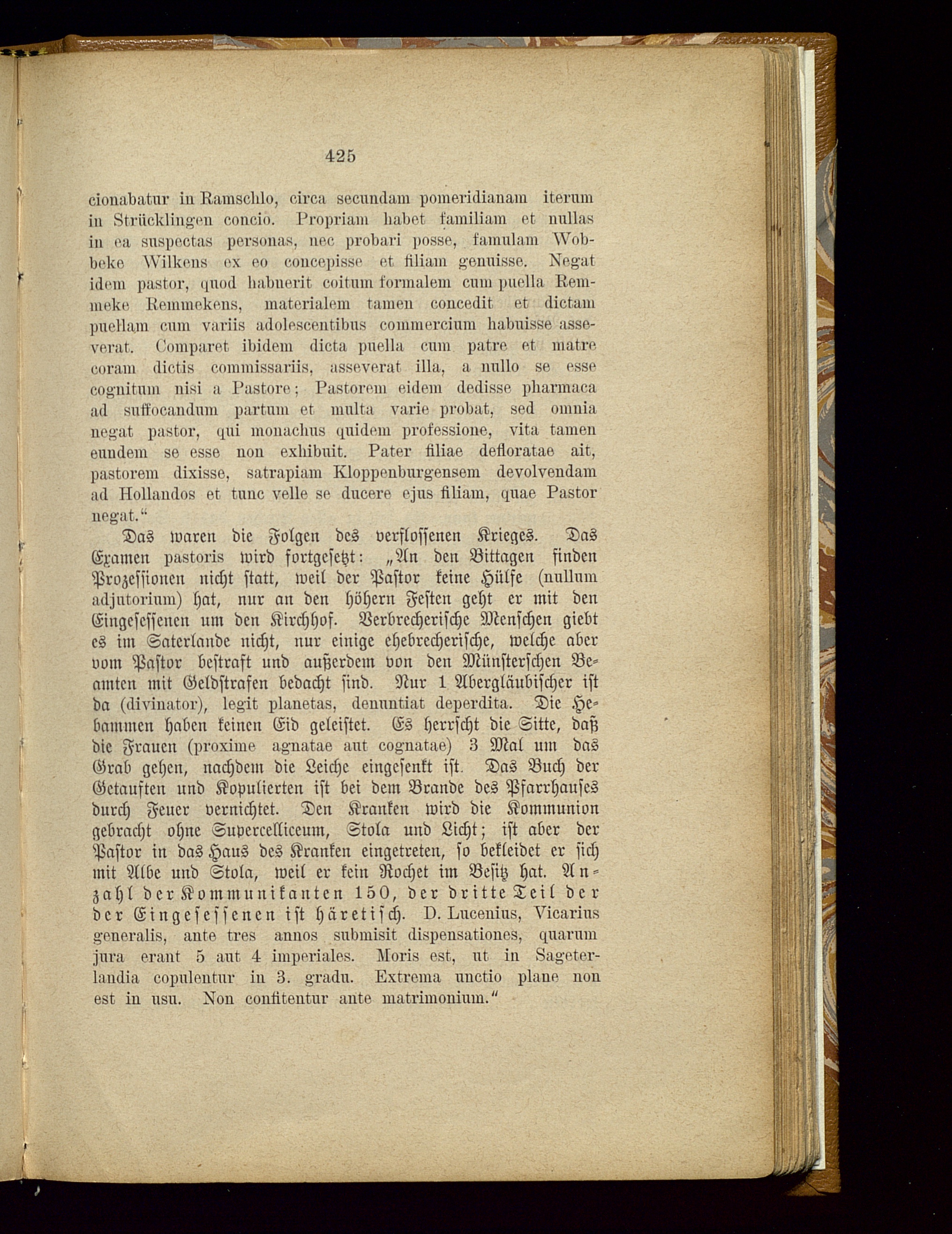 425

cionabatur in Ramschlo, circa secundam pomeridianam iterum in Strücklingen concio. Propriam habet familiam et nullas in ea suspectas personas, nec probari posse, famulam Wobbeke Wilkens ex eo concepisse et filiam genuisse. Negat idem pastor, quod habuerit coitum formalem cum puella Remmeke Remmekens, materialem tamen concedit et dictam puellam cum variis adolescentibus commercium habuisse asseverat. Comparet ibidem dicta puella cum patre et matre coram dictis commissariis, asseverat illa, a nullo se esse cognitum nisi a Pastore; Pastorem eidem dedisse pharmaca ad suffocandum partum et multa varie probat, sed omnia negat pastor, qui monachus quidem professione, vita tamen eundem se esse non exhibuit. Pater filiae defloratae ait, pastorem dixisse, satrapiam Kloppenburgensem devolvendam ad Hollandos et tunc velle se ducere ejus filiam, quae Pastor negat.“

Das waren die Folgen des verflossenen Krieges. Das Examen pastoris wird fortgesetzt: „An den Bittagen finden Prozessionen nicht statt, weil der Pastor keine Hülfe (nullum adjutorium) hat, nur an den höhern Festen geht er mit den Eingesessenen um den Kirchhof. Verbrecherische Menschen giebt es im Saterlande nicht, nur einige ehebrecherische, welche aber vom Pastor bestraft und außerdem von den Münsterschen Beamten mit Geldstrafen bedacht sind. Nur 1 Abergläubischer ist da (divinator), legit planetas, denuntiat deperdita. Die Hebammen haben keinen Eid geleistet. Es herrscht die Sitte, daß die Frauen (proxime agnatae aut cognatae) 3 Mal um das Grab gehen, nachdem die Leiche eingesenkt ist. Das Buch der Getauften und Kopulierten ist bei dem Brande des Pfarrhauses durch Feuer vernichtet. Den Kranken wird die Kommunion gebracht ohne Supercelliceum, Stola und Licht; ist aber der Pastor in das Haus des Kranken eingetreten, so bekleidet er sich mit Albe und Stola, weil er kein Rochet im Besitz hat. Anzahl der Kommunikanten 150, der dritte Teil der der Eingesessenen ist häretisch. D. Lucenius, Vicarius generalis, ante tres annos submisit dispensationes, quarum jura erant 5 aut 4 imperiales. Moris est, ut in Sageterlandia copulentur in 3. gradu. Extrema unctio plane non est in usu. Non confitentur ante matrimonium.“